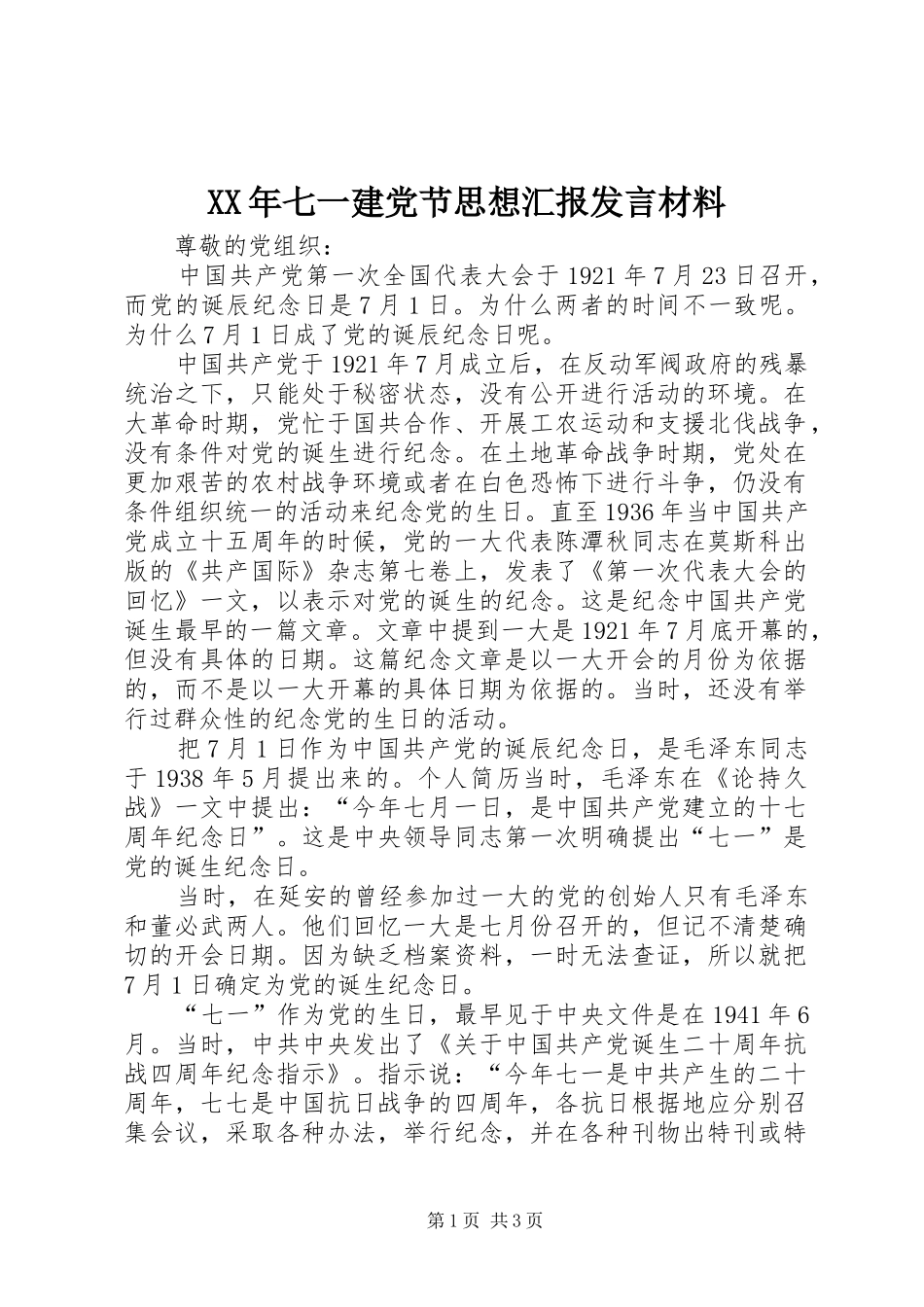 XX年七一建党节思想汇报发言材料

尊敬的党组织：

中国共产党第一次全国代表大会于1921年7月23日召开，而党的诞辰纪念日是7月1日。为什么两者的时间不一致呢。为什么7月1日成了党的诞辰纪念日呢。

中国共产党于1921年7月成立后，在反动军阀政府的残暴统治之下，只能处于秘密状态，没有公开进行活动的环境。在大革命时期，党忙于国共合作、开展工农运动和支援北伐战争，没有条件对党的诞生进行纪念。在土地革命战争时期，党处在更加艰苦的农村战争环境或者在白色恐怖下进行斗争，仍没有条件组织统一的活动来纪念党的生日。直至1936年当中国共产党成立十五周年的时候，党的一大代表陈潭秋同志在莫斯科出版的《共产国际》杂志第七卷上，发表了《第一次代表大会的回忆》一文，以表示对党的诞生的纪念。这是纪念中国共产党诞生最早的一篇文章。文章中提到一大是1921年7月底开幕的，但没有具体的日期。这篇纪念文章是以一大开会的月份为依据的，而不是以一大开幕的具体日期为依据的。当时，还没有举行过群众性的纪念党的生日的活动。

把7月1日作为中国共产党的诞辰纪念日，是毛泽东同志于1938年5月提出来的。个人简历当时，毛泽东在《论持久战》一文中提出：“今年七月一日，是中国共产党建立的十七周年纪念日”。这是中央领导同志第一次明确提出“七一”是党的诞生纪念日。

当时，在延安的曾经参加过一大的党的创始人只有毛泽东和董必武两人。他们回忆一大是七月份召开的，但记不清楚确切的开会日期。因为缺乏档案资料，一时无法查证，所以就把7月1日确定为党的诞生纪念日。

“七一”作为党的生日，最早见于中央文件是在1941年6月。当时，中共中央发出了《关于中国共产党诞生二十周年抗战四周年纪念指示》。指示说：“今年七一是中共产生的二十周年，七七是中国抗日战争的四周年，各抗日根据地应分别召集会议，采取各种办法，举行纪念，并在各种刊物出特刊或特

第1页 共3页